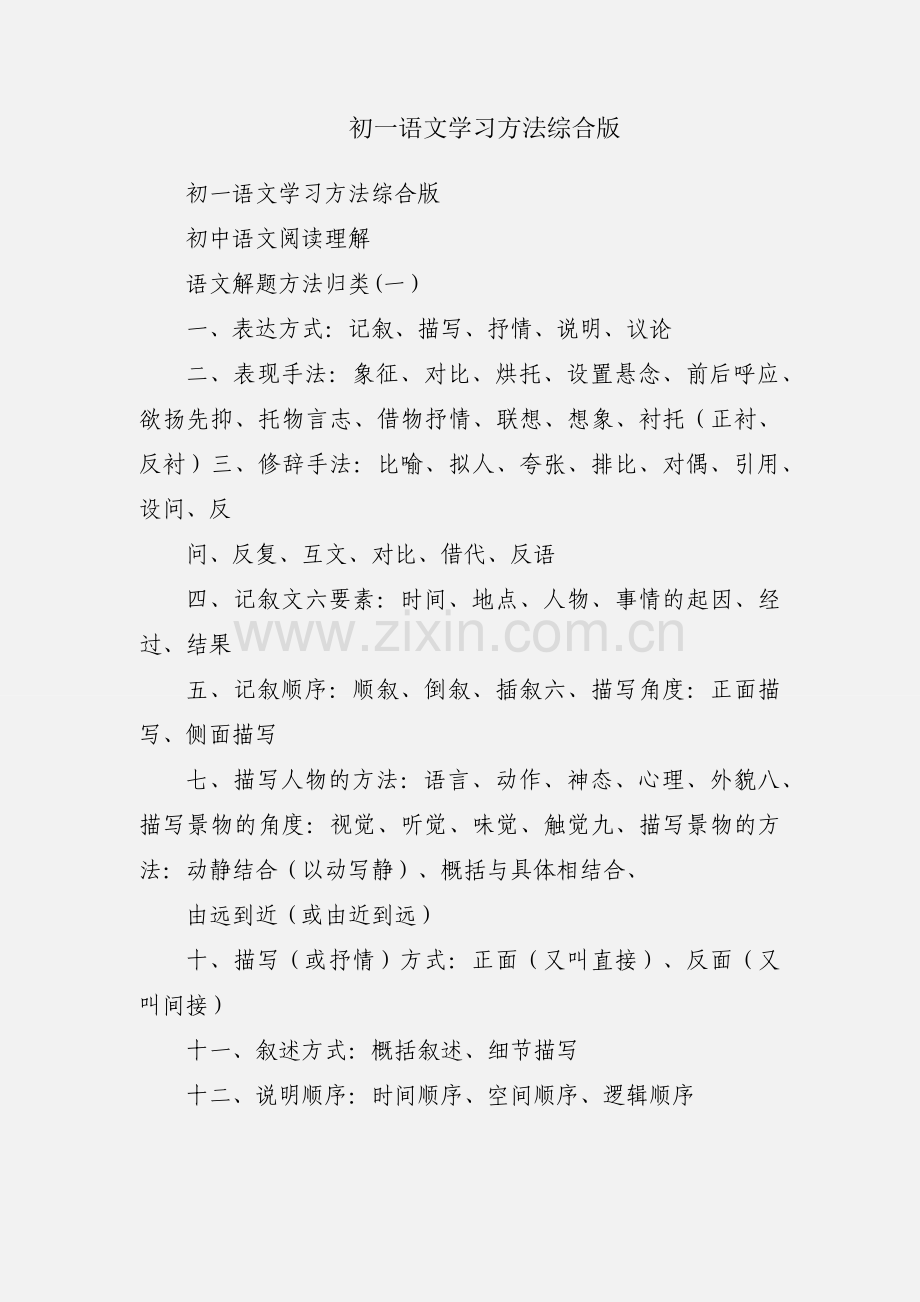 初一语文学习方法综合版

初一语文学习方法综合版

初中语文阅读理解

语文解题方法归类(一)

一、表达方式：记叙、描写、抒情、说明、议论

二、表现手法：象征、对比、烘托、设置悬念、前后呼应、欲扬先抑、托物言志、借物抒情、联想、想象、衬托（正衬、反衬）三、修辞手法：比喻、拟人、夸张、排比、对偶、引用、设问、反

问、反复、互文、对比、借代、反语

四、记叙文六要素：时间、地点、人物、事情的起因、经过、结果

www.zixin.com.cn

五、记叙顺序：顺叙、倒叙、插叙六、描写角度：正面描写、侧面描写

七、描写人物的方法：语言、动作、神态、心理、外貌八、描写景物的角度：视觉、听觉、味觉、触觉九、描写景物的方法：动静结合（以动写静）、概括与具体相结合、

由远到近（或由近到远）

十、描写（或抒情）方式：正面（又叫直接）、反面（又叫间接）

十一、叙述方式：概括叙述、细节描写

十二、说明顺序：时间顺序、空间顺序、逻辑顺序